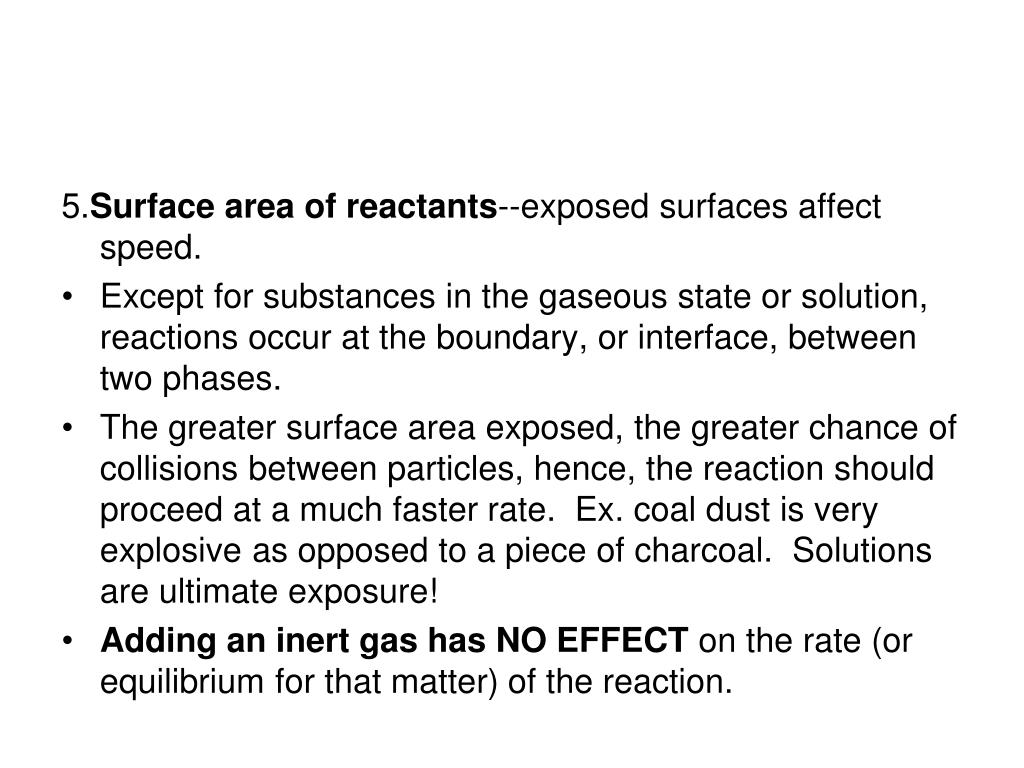 5.Surface area of reactants--exposed surfaces affect speed.

• Except for substances in the gaseous state or solution, reactions occur at the boundary, or interface, between two phases.
• The greater surface area exposed, the greater chance of collisions between particles, hence, the reaction should proceed at a much faster rate.  Ex. coal dust is very explosive as opposed to a piece of charcoal.  Solutions are ultimate exposure!
• Adding an inert gas has NO EFFECT on the rate (or equilibrium for that matter) of the reaction.